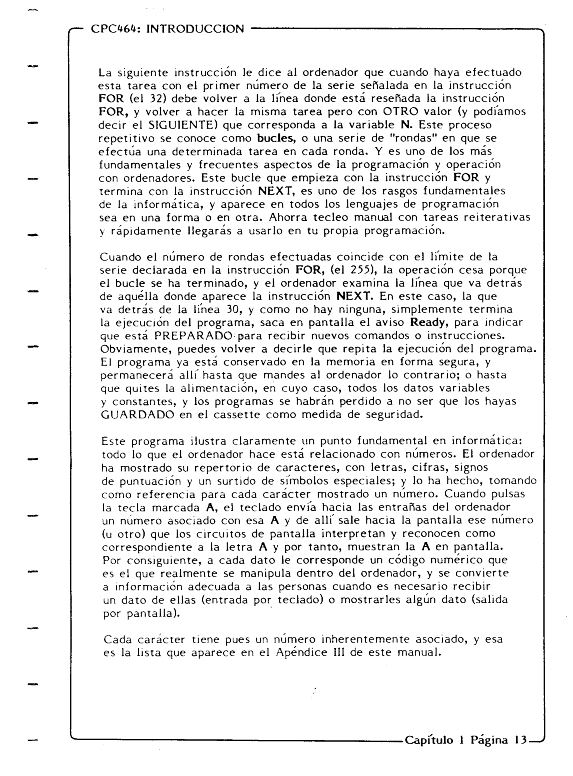 CPC464: INTRODUCCION

La siguiente instrucción le dice al ordenador que cuando haya efectuado esta tarea con el primer número de la serie señalada en la instrucción FOR (el 32) debe volver a la línea donde está reseñada la instrucción FOR, y volver a hacer la misma tarea pero con OTRO valor (y podíamos decir el SIGUIENTE) que corresponda a la variable N. Este proceso repetitivo se conoce como bucles, o una serie de "rondas" en que se efectúa una determinada tarea en cada ronda. Y es uno de los más fundamentales y frecuentes aspectos de la programación y operación con ordenadores. Este bucle que empieza con la instrucción FOR y termina con la instrucción NEXT, es uno de los rasgos fundamentales de la informática, y aparece en todos los lenguajes de programación sea en una forma o en otra. Ahorra tecleo manual con tareas reiterativas y rápidamente llegarás a usarlo en tu propia programación.

Cuando el número de rondas efectuadas coincide con el límite de la serie declarada en la instrucción FOR, (el 255), la operación cesa porque el bucle se ha terminado, y el ordenador examina la línea que va detrás de aquélla donde aparece la instrucción NEXT. En este caso, la que va detrás de la línea 30, y como no hay ninguna, simplemente termina la ejecución del programa, saca en pantalla el aviso Ready, para indicar que está PREPARADO para recibir nuevos comandos o instrucciones. Obviamente, puedes volver a decirle que repita la ejecución del programa. El programa ya está conservado en la memoria en forma segura, y permanecerá allí hasta que mandes al ordenador lo contrario; o hasta que quites la alimentación, en cuyo caso, todos los datos variables y constantes, y los programas se habrán perdido a no ser que los hayas GUARDADO en el cassette como medida de seguridad.

Este programa ilustra claramente un punto fundamental en informática: todo lo que el ordenador hace está relacionado con números. El ordenador ha mostrado su repertorio de caracteres, con letras, cifras, signos de puntuación y un surtido de símbolos especiales; y lo ha hecho, tomando como referencia para cada carácter mostrado un número. Cuando pulsas la tecla marcada A, el teclado envía hacia las entrañas del ordenador un número asociado con esa A y de allí sale hacia la pantalla ese número (u otro) que los circuitos de pantalla interpretan y reconocen como correspondiente a la letra A y por tanto, muestran la A en pantalla. Por consiguiente, a cada dato le corresponde un código numérico que es el que realmente se manipula dentro del ordenador, y se convierte a información adecuada a las personas cuando es necesario recibir un dato de ellas (entrada por teclado) o mostrarles algún dato (salida por pantalla).

Cada carácter tiene pues un número inherentemente asociado, y esa es la lista que aparece en el Apéndice III de este manual.

Capítulo 1 Página 13